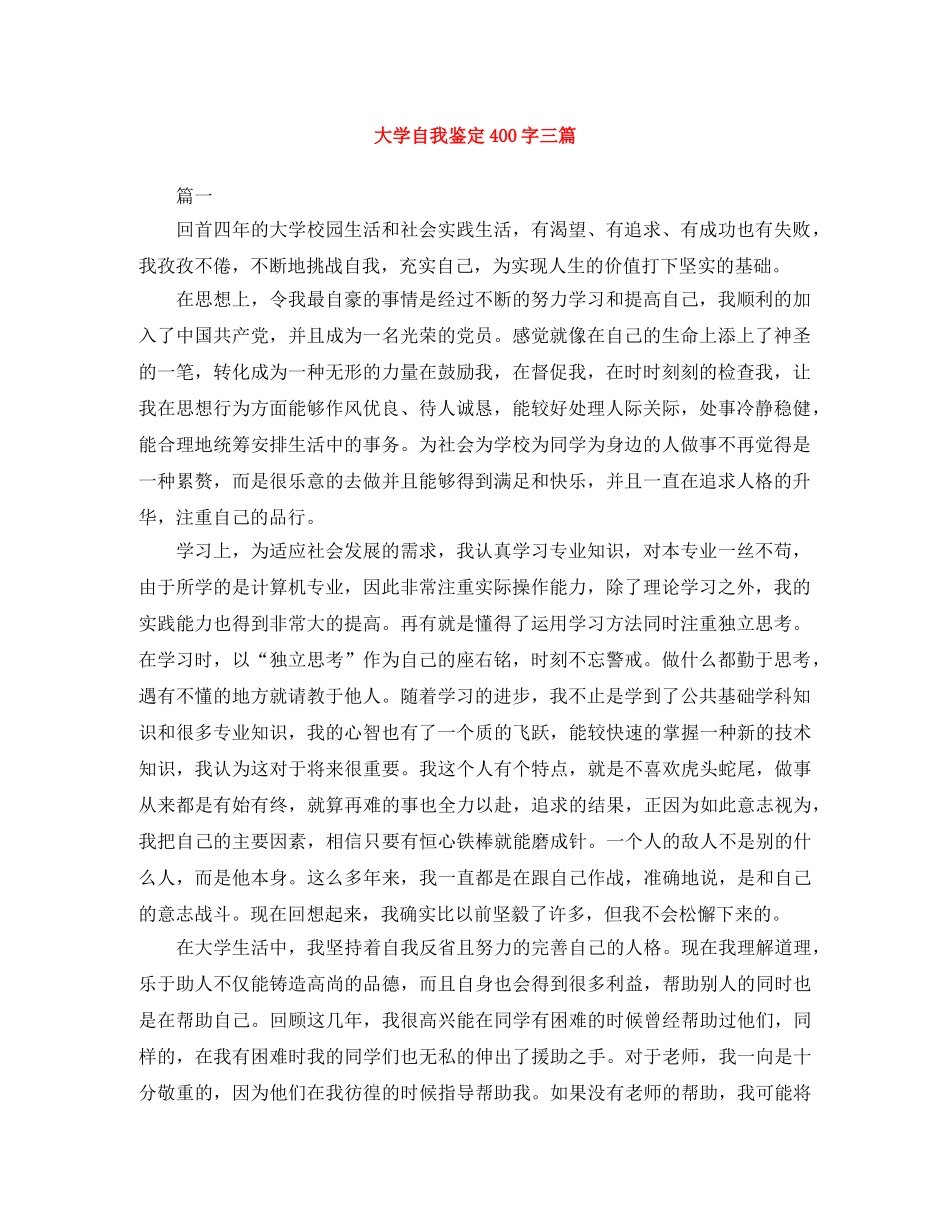 大学自我鉴定400字三篇

篇一

回首四年的大学校园生活和社会实践生活，有渴望、有追求、有成功也有失败，我孜孜不倦，不断地挑战自我，充实自己，为实现人生的价值打下坚实的基础。

在思想上，令我最自豪的事情是经过不断的努力学习和提高自己，我顺利的加入了中国共产党，并且成为一名光荣的党员。感觉就像在自己的生命上添上了神圣的一笔，转化成为一种无形的力量在鼓励我，在督促我，在时时刻刻的检查我，让我在思想行为方面能够作风优良、待人诚恳，能较好处理人际关际，处事冷静稳健，能合理地统筹安排生活中的事务。为社会为学校为同学为身边的人做事不再觉得是一种累赘，而是很乐意的去做并且能够得到满足和快乐，并且一直在追求人格的升华，注重自己的品行。

学习上，为适应社会发展的需求，我认真学习专业知识，对本专业一丝不苟，由于所学的是计算机专业，因此非常注重实际操作能力，除了理论学习之外，我的实践能力也得到非常大的提高。再有就是懂得了运用学习方法同时注重独立思考。在学习时，以“独立思考”作为自己的座右铭，时刻不忘警戒。做什么都勤于思考，遇有不懂的地方就请教于他人。随着学习的进步，我不止是学到了公共基础学科知识和很多专业知识，我的心智也有了一个质的飞跃，能较快速的掌握一种新的技术知识，我认为这对于将来很重要。我这个人有个特点，就是不喜欢虎头蛇尾，做事从来都是有始有终，就算再难的事也全力以赴，追求的结果，正因为如此意志视为，我把自己的主要因素，相信只要有恒心铁棒就能磨成针。一个人的敌人不是别的什么人，而是他本身。这么多年来，我一直都是在跟自己作战，准确地说，是和自己的意志战斗。现在回想起来，我确实比以前坚毅了许多，但我不会松懈下来的。

在大学生活中，我坚持着自我反省且努力的完善自己的人格。现在我理解道理，乐于助人不仅能铸造高尚的品德，而且自身也会得到很多利益，帮助别人的同时也是在帮助自己。回顾这几年，我很高兴能在同学有困难的时候曾经帮助过他们，同样的，在我有困难时我的同学们也无私的伸出了援助之手。对于老师，我一向是十分敬重的，因为他们在我彷徨的时候指导帮助我。如果没有老师的帮助，我可能将